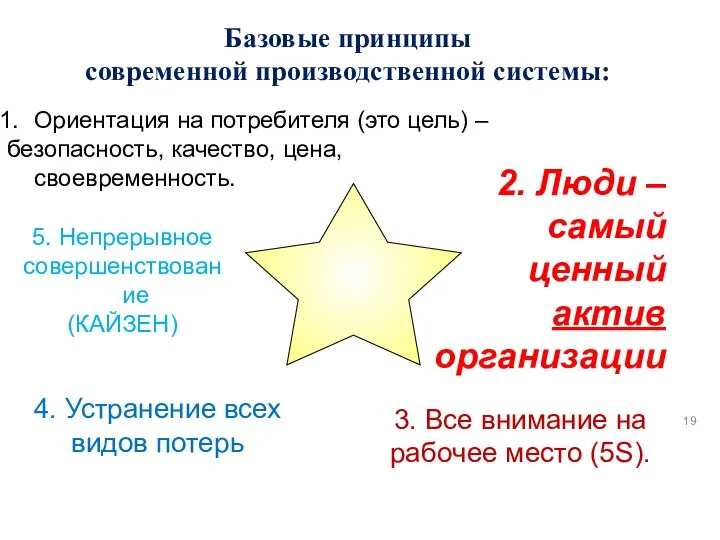 Базовые принципы современной производственной системы:

1. Ориентация на потребителя (это цель) – безопасность, качество, цена, своевременность.

2. Люди – самый ценный актив организации

5. Непрерывное совершенствование (КАЙЗЕН)

4. Устранение всех видов потерь

3. Все внимание на рабочее место (5S).

19